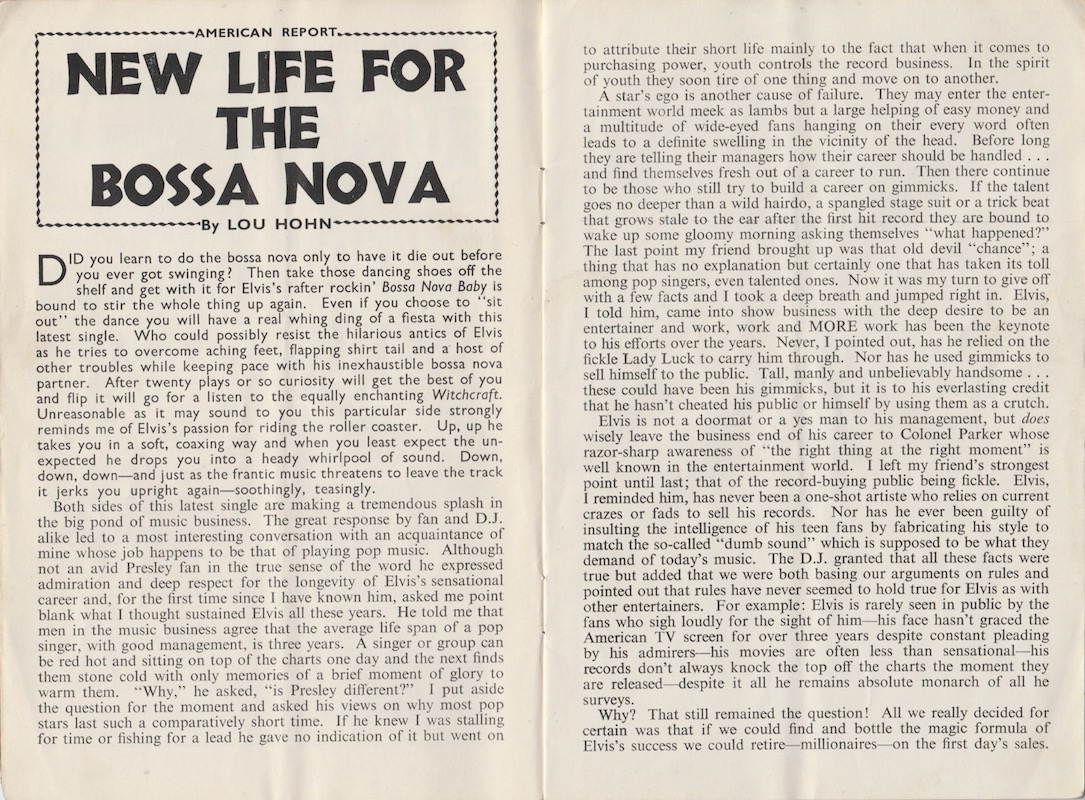 AMERICAN REPORT

NEW LIFE FOR THE BOSSA NOVA

By LOU HOHN

DID you learn to do the bossa nova only to have it die out before you ever got swinging? Then take those dancing shoes off the shelf and get with it for Elvis's rafter rockin' Bossa Nova Baby is bound to stir the whole thing up again. Even if you choose to "sit out" the dance you will have a real whing ding of a fiesta with this latest single. Who could possibly resist the hilarious antics of Elvis as he tries to overcome aching feet, flapping shirt tail and a host of other troubles while keeping pace with his inexhaustible bossa nova partner. After twenty plays or so curiosity will get the best of you and flip it will go for a listen to the equally enchanting Witchcraft. Unreasonable as it may sound to you this particular side strongly reminds me of Elvis's passion for riding the roller coaster. Up, up he takes you in a soft, coaxing way and when you least expect the unexpected he drops you into a heady whirlpool of sound. Down, down, down—and just as the frantic music threatens to leave the track it jerks you upright again—soothingly, teasingly.

Both sides of this latest single are making a tremendous splash in the big pond of music business. The great response by fan and D.J. alike led to a most interesting conversation with an acquaintance of mine whose job happens to be that of playing pop music. Although not an avid Presley fan in the true sense of the word he expressed admiration and deep respect for the longevity of Elvis's sensational career and, for the first time since I have known him, asked me point blank what I thought sustained Elvis all these years. He told me that men in the music business agree that the average life span of a pop singer, with good management, is three years. A singer or group can be red hot and sitting on top of the charts one day and the next finds them stone cold with only memories of a brief moment of glory to warm them. "Why," he asked, "is Presley different?" I put aside the question for the moment and asked his views on why most pop stars last such a comparatively short time. If he knew I was stalling for time or fishing for a lead he gave no indication of it but went on to attribute their short life mainly to the fact that when it comes to purchasing power, youth controls the record business. In the spirit of youth they soon tire of one thing and move on to another.

A star's ego is another cause of failure. They may enter the entertainment world meek as lambs but a large helping of easy money and a multitude of wide-eyed fans hanging on their every word often leads to a definite swelling in the vicinity of the head. Before long they are telling their managers how their career should be handled . . . and find themselves fresh out of a career to run. Then there continue to be those who still try to build a career on gimmicks. If the talent goes no deeper than a wild hairdo, a spangled stage suit or a trick beat that grows stale to the ear after the first hit record they are bound to wake up some gloomy morning asking themselves "what happened?" The last point my friend brought up was that old devil "chance"; a thing that has no explanation but certainly one that has taken its toll among pop singers, even talented ones. Now it was my turn to give off with a few facts and I took a deep breath and jumped right in. Elvis, I told him, came into show business with the deep desire to be an entertainer and work, work and MORE work has been the keynote to his efforts over the years. Never, I pointed out, has he relied on the fickle Lady Luck to carry him through. Nor has he used gimmicks to sell himself to the public. Tall, manly and unbelievably handsome . . . these could have been his gimmicks, but it is to his everlasting credit that he hasn't cheated his public or himself by using them as a crutch.

Elvis is not a doormat or a yes man to his management, but does wisely leave the business end of his career to Colonel Parker whose razor-sharp awareness of "the right thing at the right moment" is well known in the entertainment world. I left my friend's strongest point until last; that of the record-buying public being fickle. Elvis, I reminded him, has never been a one-shot artiste who relies on current crazes or fads to sell his records. Nor has he ever been guilty of insulting the intelligence of his teen fans by fabricating his style to match the so-called "dumb sound" which is supposed to be what they demand of today's music. The D.J. granted that all these facts were true but added that we were both basing our arguments on rules and pointed out that rules have never seemed to hold true for Elvis as with other entertainers. For example: Elvis is rarely seen in public by the fans who sigh loudly for the sight of him—his face hasn't graced the American TV screen for over three years despite constant pleading by his admirers—his movies are often less than sensational—his records don't always knock the top off the charts the moment they are released—despite it all he remains absolute monarch of all he surveys.

Why? That still remained the question! All we really decided for certain was that if we could find and bottle the magic formula of Elvis's success we could retire—millionaires—on the first day's sales.